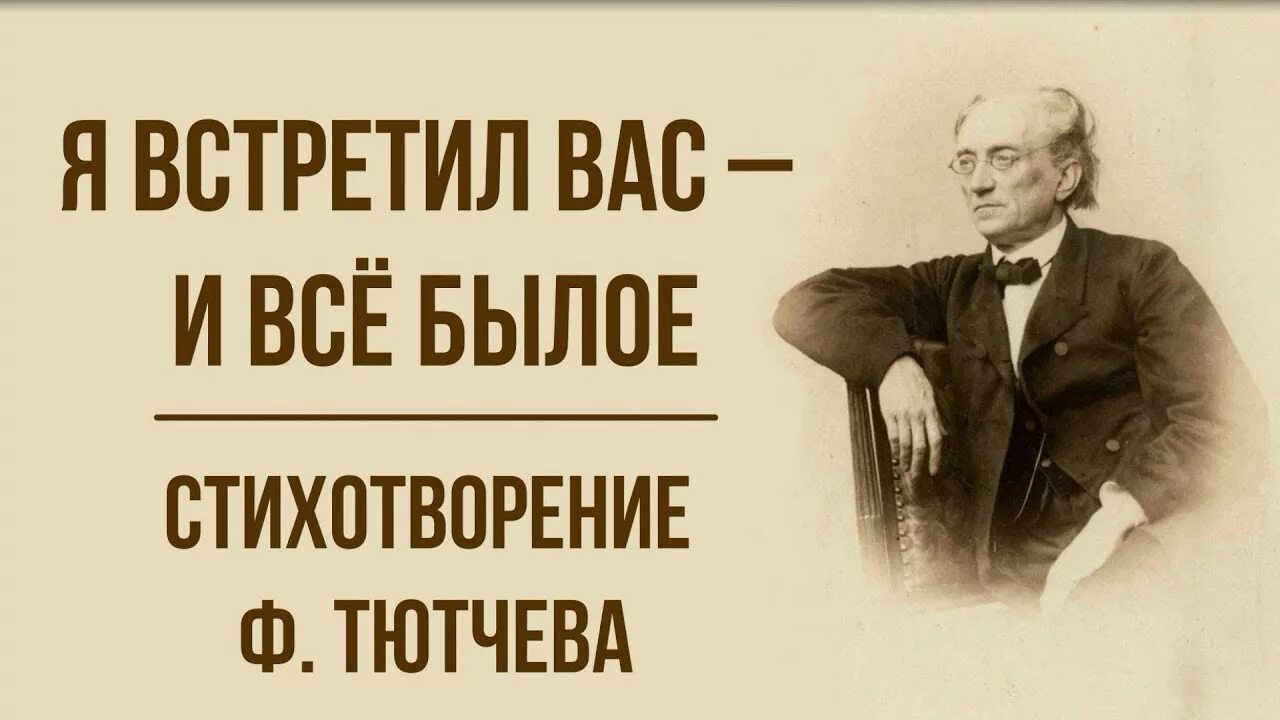 Я ВСТРЕТИЛ ВАС — И ВСЁ БЫЛОЕ

СТИХОТВОРЕНИЕ Ф. ТЮТЧЕВА